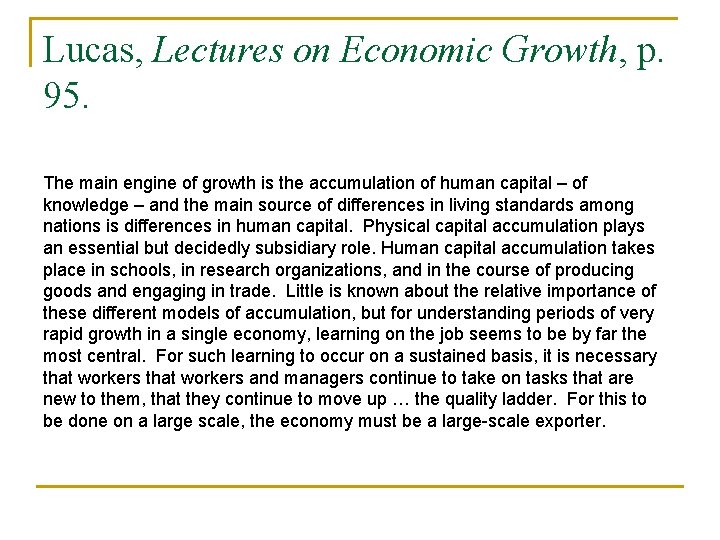 Lucas, Lectures on Economic Growth, p. 95.

The main engine of growth is the accumulation of human capital – of knowledge – and the main source of differences in living standards among nations is differences in human capital. Physical capital accumulation plays an essential but decidedly subsidiary role. Human capital accumulation takes place in schools, in research organizations, and in the course of producing goods and engaging in trade. Little is known about the relative importance of these different models of accumulation, but for understanding periods of very rapid growth in a single economy, learning on the job seems to be by far the most central. For such learning to occur on a sustained basis, it is necessary that workers that workers and managers continue to take on tasks that are new to them, that they continue to move up … the quality ladder. For this to be done on a large scale, the economy must be a large-scale exporter.